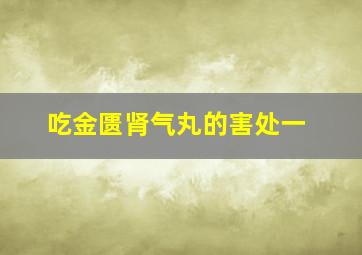 吃金匮肾气丸的害处一